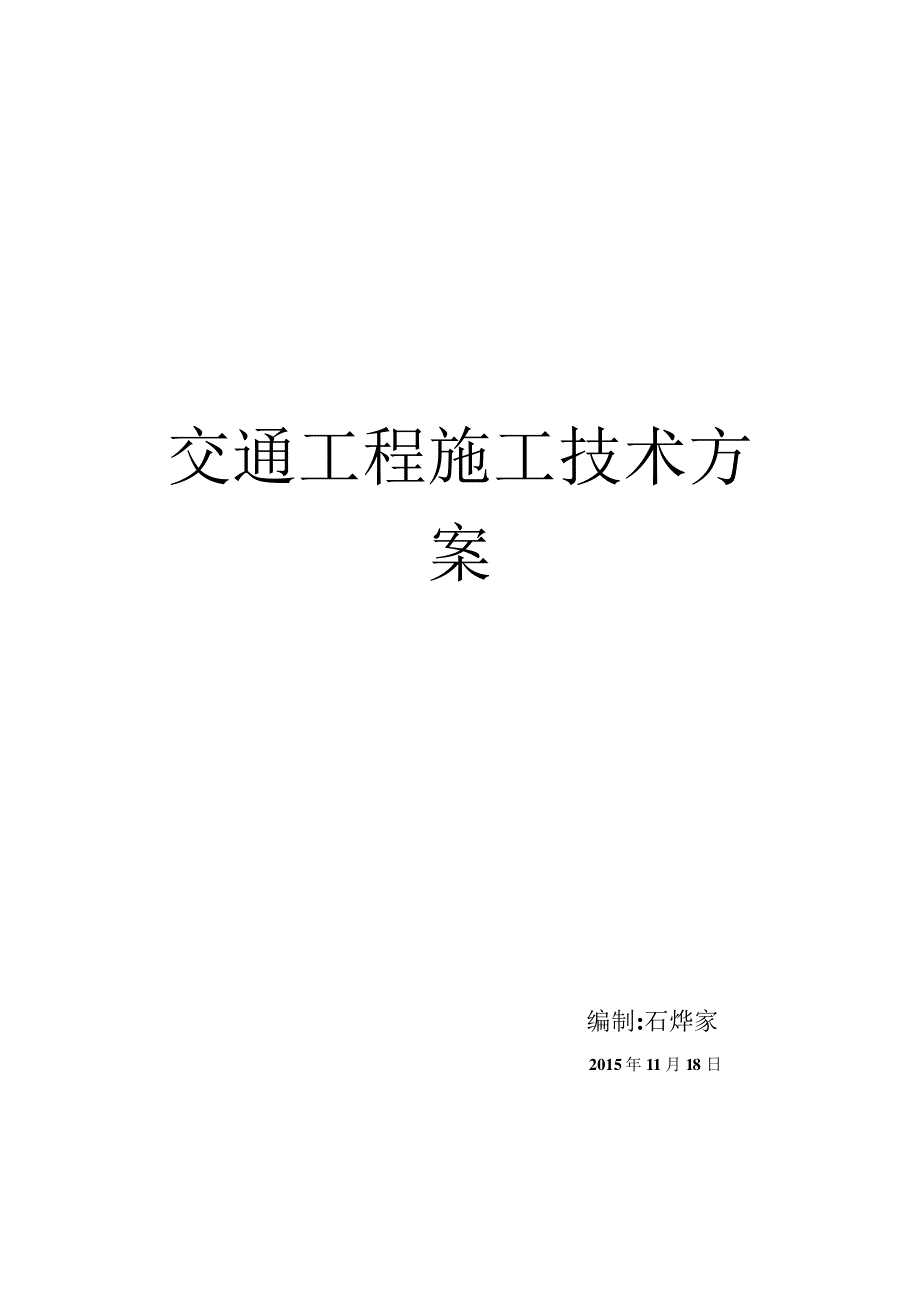 交通工程施工技术方案

编制:石烨家

2015年11月18日